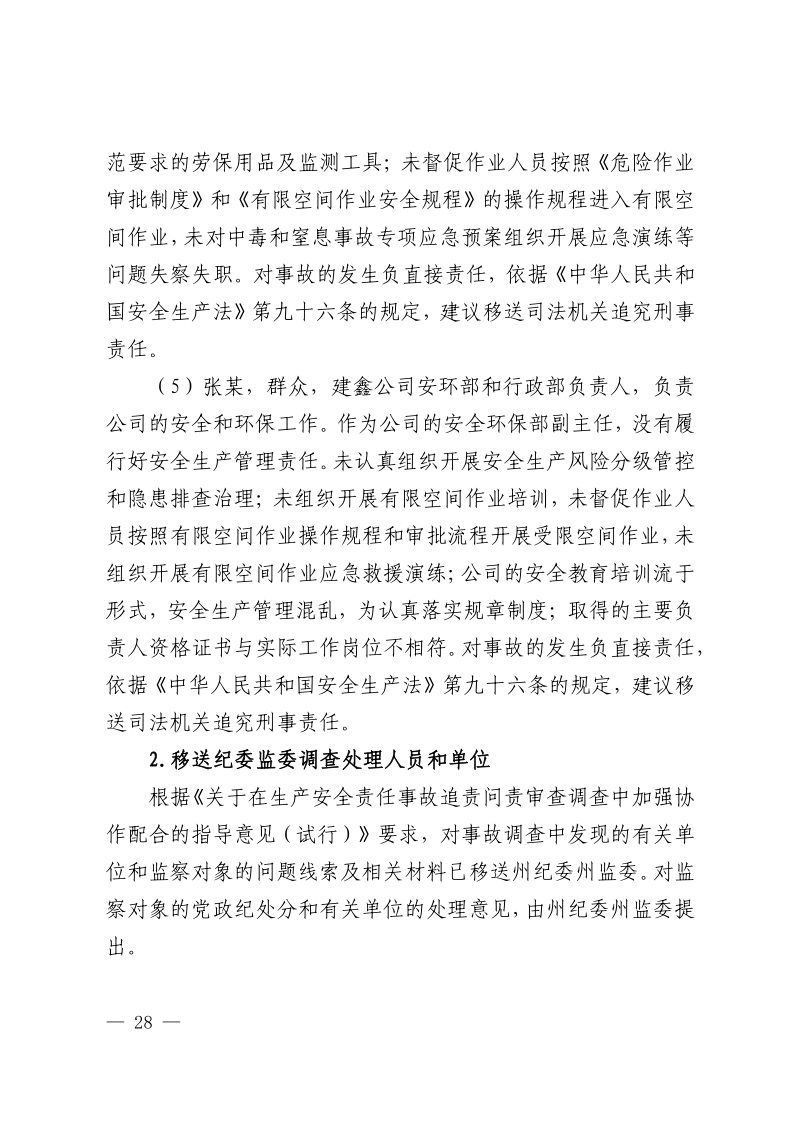 范要求的劳保用品及监测工具；未督促作业人员按照《危险作业审批制度》和《有限空间作业安全规程》的操作规程进入有限空间作业，未对中毒和窒息事故专项应急预案组织开展应急演练等问题失察失职。对事故的发生负直接责任，依据《中华人民共和国安全生产法》第九十六条的规定，建议移送司法机关追究刑事责任。

（5）张某，群众，建鑫公司安环部和行政部负责人，负责公司的安全和环保工作。作为公司的安全环保部副主任，没有履行好安全生产管理责任。未认真组织开展安全生产风险分级管控和隐患排查治理；未组织开展有限空间作业培训，未督促作业人员按照有限空间作业操作规程和审批流程开展受限空间作业，未组织开展有限空间作业应急救援演练；公司的安全教育培训流于形式，安全生产管理混乱，为认真落实规章制度；取得的主要负责人资格证书与实际工作岗位不相符。对事故的发生负直接责任，依据《中华人民共和国安全生产法》第九十六条的规定，建议移送司法机关追究刑事责任。

2.移送纪委监委调查处理人员和单位

根据《关于在生产安全责任事故追责问责审查调查中加强协作配合的指导意见（试行）》要求，对事故调查中发现的有关单位和监察对象的问题线索及相关材料已移送州纪委州监委。对监察对象的党政纪处分和有关单位的处理意见，由州纪委州监委提出。

— 28 —